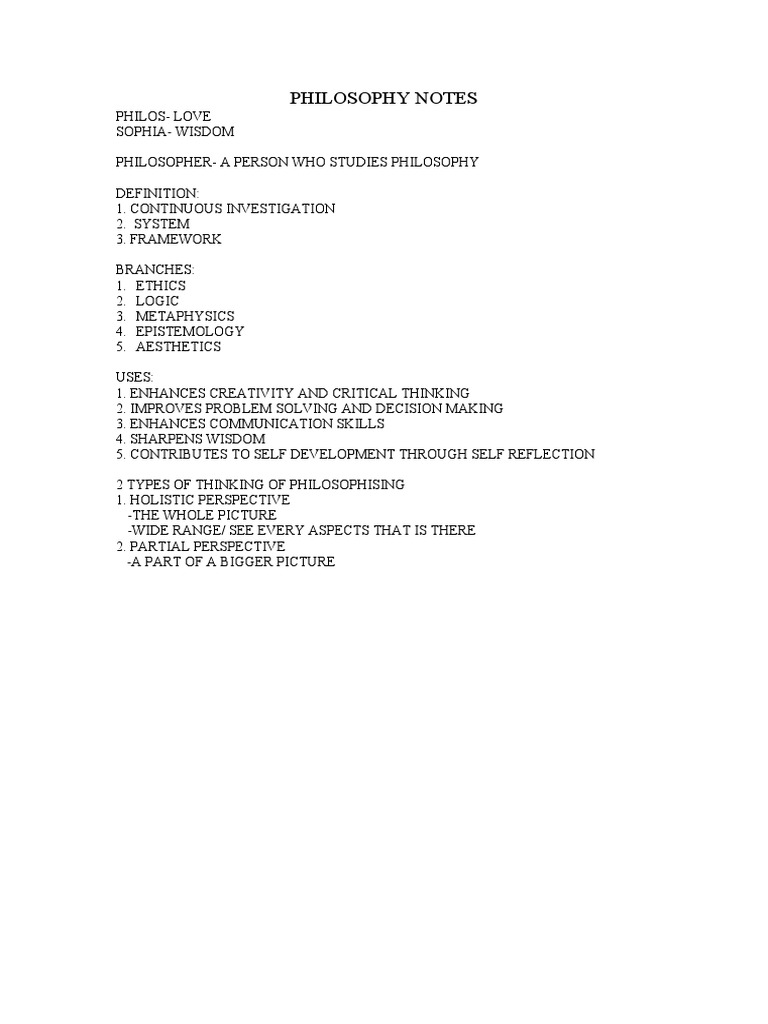 PHILOSOPHY NOTES

PHILOS- LOVE
SOPHIA- WISDOM

PHILOSOPHER- A PERSON WHO STUDIES PHILOSOPHY

DEFINITION:
1. CONTINUOUS INVESTIGATION
2. SYSTEM
3. FRAMEWORK

BRANCHES:
1. ETHICS
2. LOGIC
3. METAPHYSICS
4. EPISTEMOLOGY
5. AESTHETICS

USES:
1. ENHANCES CREATIVITY AND CRITICAL THINKING
2. IMPROVES PROBLEM SOLVING AND DECISION MAKING
3. ENHANCES COMMUNICATION SKILLS
4. SHARPENS WISDOM
5. CONTRIBUTES TO SELF DEVELOPMENT THROUGH SELF REFLECTION

2 TYPES OF THINKING OF PHILOSOPHISING
1. HOLISTIC PERSPECTIVE
-THE WHOLE PICTURE
-WIDE RANGE/ SEE EVERY ASPECTS THAT IS THERE
2. PARTIAL PERSPECTIVE
-A PART OF A BIGGER PICTURE